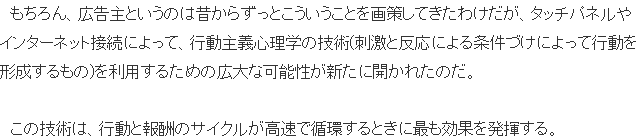 もちろん、広告主というのは昔からずっとこういうことを画策してきたわけだが、タッチパネルやインターネット接続によって、行動主義心理学の技術(刺激と反応による条件づけによって行動を形成するもの)を利用するための広大な可能性が新たに開かれたのだ。

この技術は、行動と報酬のサイクルが高速で循環するときに最も効果を発揮する。